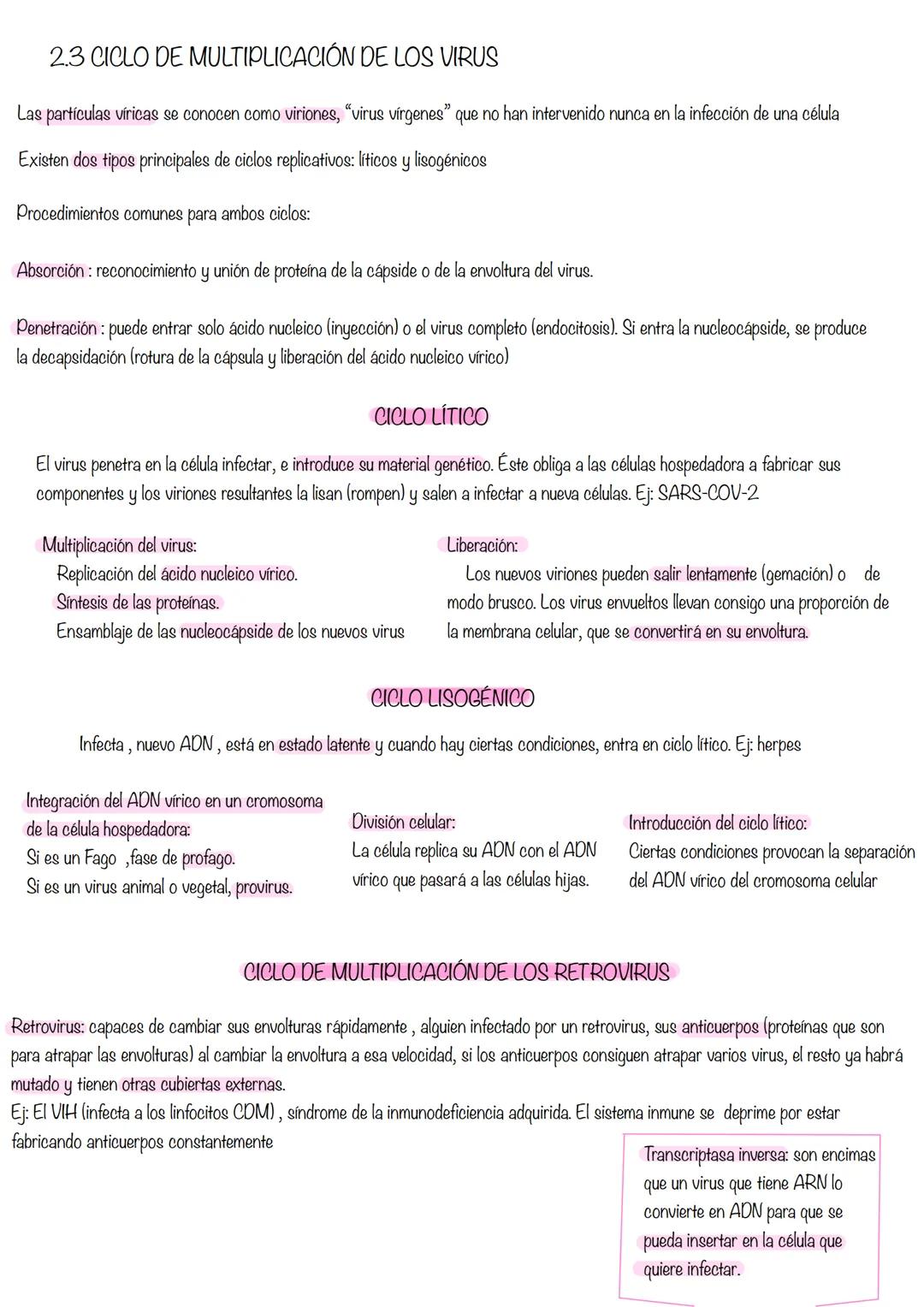 2.3 CICLO DE MULTIPLICACIÓN DE LOS VIRUS

Las partículas víricas se conocen como viriones, "virus vírgenes" que no han intervenido nunca en la infección de una célula

Existen dos tipos principales de ciclos replicativos: líticos y lisogénicos

Procedimientos comunes para ambos ciclos:

Absorción : reconocimiento y unión de proteína de la cápside o de la envoltura del virus.

Penetración : puede entrar solo ácido nucleico (inyección) o el virus completo (endocitosis). Si entra la nucleocápside, se produce la decapsidación (rotura de la cápsula y liberación del ácido nucleico vírico)

CICLO LÍTICO

El virus penetra en la célula infectar, e introduce su material genético. Éste obliga a las células hospedadora a fabricar sus componentes y los viriones resultantes la lisan (rompen) y salen a infectar a nueva células. Ej: SARS-COV-2

Multiplicación del virus:
Replicación del ácido nucleico vírico.
Síntesis de las proteínas.
Ensamblaje de las nucleocápside de los nuevos virus

Liberación:
Los nuevos viriones pueden salir lentamente (gemación) o de modo brusco. Los virus envueltos llevan consigo una proporción de la membrana celular, que se convertirá en su envoltura.

CICLO LISOGÉNICO

Infecta , nuevo ADN , está en estado latente y cuando hay ciertas condiciones, entra en ciclo lítico. Ej: herpes

Integración del ADN vírico en un cromosoma de la célula hospedadora:
Si es un Fago ,fase de profago.
Si es un virus animal o vegetal, provirus.

División celular:
La célula replica su ADN con el ADN vírico que pasará a las células hijas.

Introducción del ciclo lítico:
Ciertas condiciones provocan la separación del ADN vírico del cromosoma celular

CICLO DE MULTIPLICACIÓN DE LOS RETROVIRUS

Retrovirus: capaces de cambiar sus envolturas rápidamente , alguien infectado por un retrovirus, sus anticuerpos (proteínas que son para atrapar las envolturas) al cambiar la envoltura a esa velocidad, si los anticuerpos consiguen atrapar varios virus, el resto ya habrá mutado y tienen otras cubiertas externas.
Ej: El VIH (infecta a los linfocitos CDM) , síndrome de la inmunodeficiencia adquirida. El sistema inmune se deprime por estar fabricando anticuerpos constantemente

Transcriptasa inversa: son encimas que un virus que tiene ARN lo convierte en ADN para que se pueda insertar en la célula que quiere infectar.